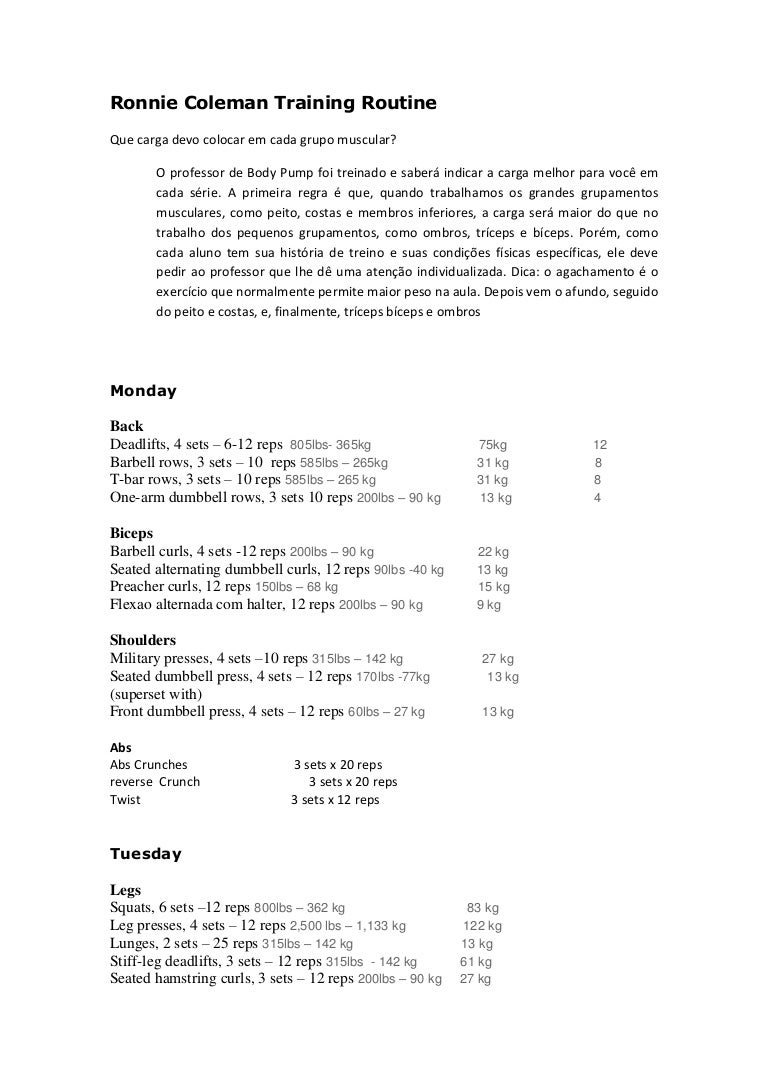 Ronnie Coleman Training Routine

Que carga devo colocar em cada grupo muscular?

O professor de Body Pump foi treinado e saberá indicar a carga melhor para você em cada série. A primeira regra é que, quando trabalhamos os grandes grupamentos musculares, como peito, costas e membros inferiores, a carga será maior do que no trabalho dos pequenos grupamentos, como ombros, tríceps e bíceps. Porém, como cada aluno tem sua história de treino e suas condições físicas específicas, ele deve pedir ao professor que lhe dê uma atenção individualizada. Dica: o agachamento é o exercício que normalmente permite maior peso na aula. Depois vem o afundo, seguido do peito e costas, e, finalmente, tríceps bíceps e ombros

Monday

Back
Deadlifts, 4 sets – 6-12 reps 805lbs- 365kg 75kg 12
Barbell rows, 3 sets – 10 reps 585lbs – 265kg 31 kg 8
T-bar rows, 3 sets – 10 reps 585lbs – 265 kg 31 kg 8
One-arm dumbbell rows, 3 sets 10 reps 200lbs – 90 kg 13 kg 4

Biceps
Barbell curls, 4 sets -12 reps 200lbs – 90 kg 22 kg
Seated alternating dumbbell curls, 12 reps 90lbs -40 kg 13 kg
Preacher curls, 12 reps 150lbs – 68 kg 15 kg
Flexao alternada com halter, 12 reps 200lbs – 90 kg 9 kg

Shoulders
Military presses, 4 sets –10 reps 315lbs – 142 kg 27 kg
Seated dumbbell press, 4 sets – 12 reps 170lbs -77kg 13 kg
(superset with)
Front dumbbell press, 4 sets – 12 reps 60lbs – 27 kg 13 kg

Abs
Abs Crunches 3 sets x 20 reps
reverse Crunch 3 sets x 20 reps
Twist 3 sets x 12 reps

Tuesday

Legs
Squats, 6 sets –12 reps 800lbs – 362 kg 83 kg
Leg presses, 4 sets – 12 reps 2,500 lbs – 1,133 kg 122 kg
Lunges, 2 sets – 25 reps 315lbs – 142 kg 13 kg
Stiff-leg deadlifts, 3 sets – 12 reps 315lbs - 142 kg 61 kg
Seated hamstring curls, 3 sets – 12 reps 200lbs – 90 kg 27 kg